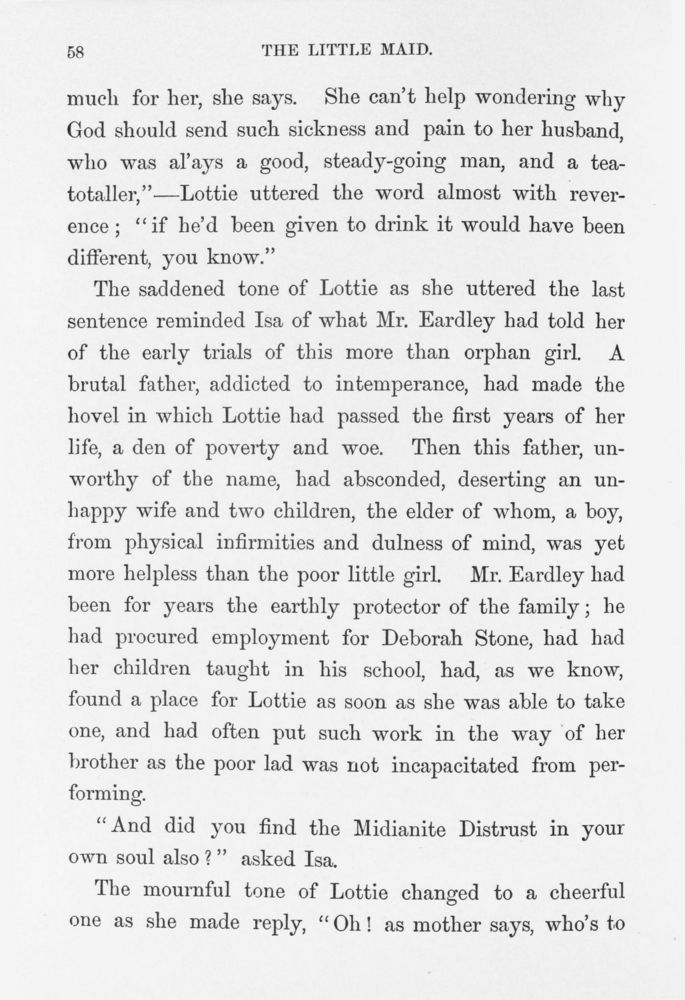 58 THE LITTLE MAID.

much for her, she says. She can't help wondering why God should send such sickness and pain to her husband, who was al'ays a good, steady-going man, and a teatotaller,"—Lottie uttered the word almost with reverence; "if he'd been given to drink it would have been different, you know."

The saddened tone of Lottie as she uttered the last sentence reminded Isa of what Mr. Eardley had told her of the early trials of this more than orphan girl. A brutal father, addicted to intemperance, had made the hovel in which Lottie had passed the first years of her life, a den of poverty and woe. Then this father, unworthy of the name, had absconded, deserting an unhappy wife and two children, the elder of whom, a boy, from physical infirmities and dulness of mind, was yet more helpless than the poor little girl. Mr. Eardley had been for years the earthly protector of the family; he had procured employment for Deborah Stone, had had her children taught in his school, had, as we know, found a place for Lottie as soon as she was able to take one, and had often put such work in the way of her brother as the poor lad was not incapacitated from performing.

"And did you find the Midianite Distrust in your own soul also?" asked Isa.

The mournful tone of Lottie changed to a cheerful one as she made reply, "Oh! as mother says, who's to